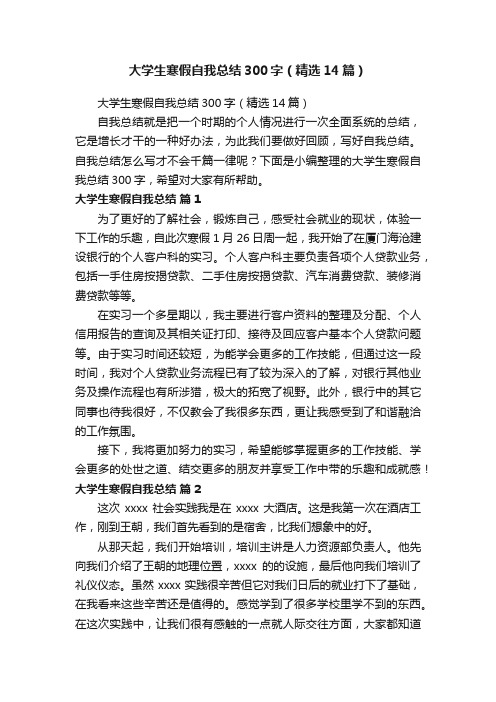 大学生寒假自我总结300字（精选14篇）

大学生寒假自我总结300字（精选14篇）

自我总结就是把一个时期的个人情况进行一次全面系统的总结，它是增长才干的一种好办法，为此我们要做好回顾，写好自我总结。自我总结怎么写才不会千篇一律呢？下面是小编整理的大学生寒假自我总结300字，希望对大家有所帮助。

大学生寒假自我总结 篇1

为了更好的了解社会，锻炼自己，感受社会就业的现状，体验一下工作的乐趣，自此次寒假1月26日周一起，我开始了在厦门海沧建设银行的个人客户科的实习。个人客户科主要负责各项个人贷款业务，包括一手住房按揭贷款、二手住房按揭贷款、汽车消费贷款、装修消费贷款等等。

在实习一个多星期以，我主要进行客户资料的整理及分配、个人信用报告的查询及其相关证打印、接待及回应客户基本个人贷款问题等。由于实习时间还较短，为能学会更多的工作技能，但通过这一段时间，我对个人贷款业务流程已有了较为深入的了解，对银行其他业务及操作流程也有所涉猎，极大的拓宽了视野。此外，银行中的其它同事也待我很好，不仅教会了我很多东西，更让我感受到了和谐融洽的工作氛围。

接下，我将更加努力的实习，希望能够掌握更多的工作技能、学会更多的处世之道、结交更多的朋友并享受工作中带的乐趣和成就感！

大学生寒假自我总结 篇2

这次 xxxx 社会实践我是在 xxxx 大酒店。这是我第一次在酒店工作，刚到王朝，我们首先看到的是宿舍，比我们想象中的好。

从那天起，我们开始培训，培训主讲是人力资源部负责人。他先向我们介绍了王朝的地理位置，xxxx 的的设施，最后他向我们培训了礼仪仪态。虽然 xxxx 实践很辛苦但它对我们日后的就业打下了基础，在我看来这些辛苦还是值得的。感觉学到了很多学校里学不到的东西。在这次实践中，让我们很有感触的一点就人际交往方面，大家都知道